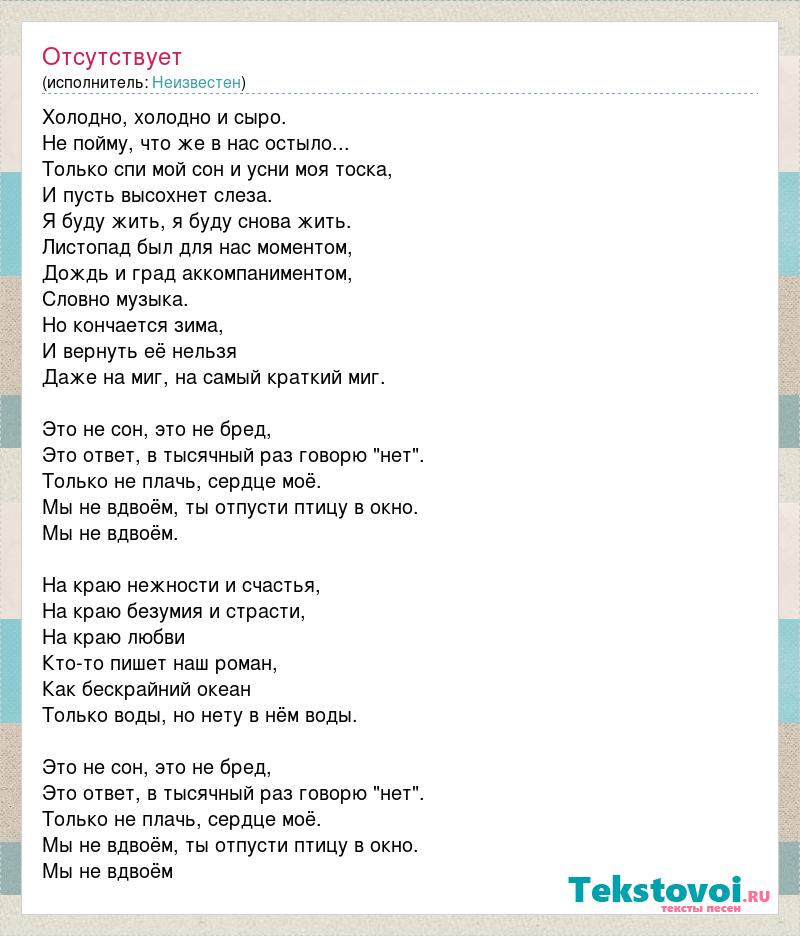 Отсутствует
(исполнитель: Неизвестен)

Холодно, холодно и сыро.
Не пойму, что же в нас остыло...
Только спи мой сон и усни моя тоска,
И пусть высохнет слеза.
Я буду жить, я буду снова жить.
Листопад был для нас моментом,
Дождь и град аккомпаниментом,
Словно музыка.
Но кончается зима,
И вернуть её нельзя
Даже на миг, на самый краткий миг.

Это не сон, это не бред,
Это ответ, в тысячный раз говорю "нет".
Только не плачь, сердце моё.
Мы не вдвоём, ты отпусти птицу в окно.
Мы не вдвоём.

На краю нежности и счастья,
На краю безумия и страсти,
На краю любви
Кто-то пишет наш роман,
Как бескрайний океан
Только воды, но нету в нём воды.

Это не сон, это не бред,
Это ответ, в тысячный раз говорю "нет".
Только не плачь, сердце моё.
Мы не вдвоём, ты отпусти птицу в окно.
Мы не вдвоём

Tekstovoi.RU
тексты песен